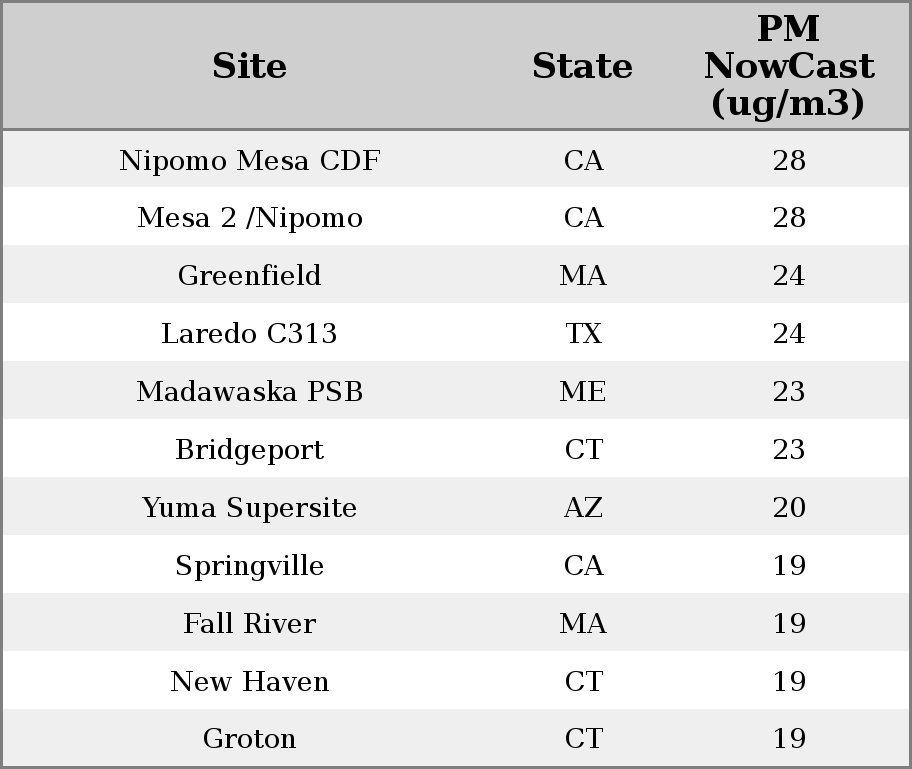 | Site | State | PM NowCast (ug/m3) |
|---|---|---|
| Nipomo Mesa CDF | CA | 28 |
| Mesa 2 /Nipomo | CA | 28 |
| Greenfield | MA | 24 |
| Laredo C313 | TX | 24 |
| Madawaska PSB | ME | 23 |
| Bridgeport | CT | 23 |
| Yuma Supersite | AZ | 20 |
| Springville | CA | 19 |
| Fall River | MA | 19 |
| New Haven | CT | 19 |
| Groton | CT | 19 |